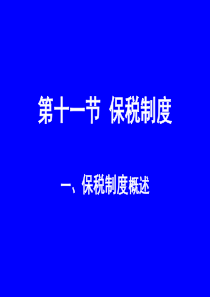 第十一节 保税制度

一、保税制度概述